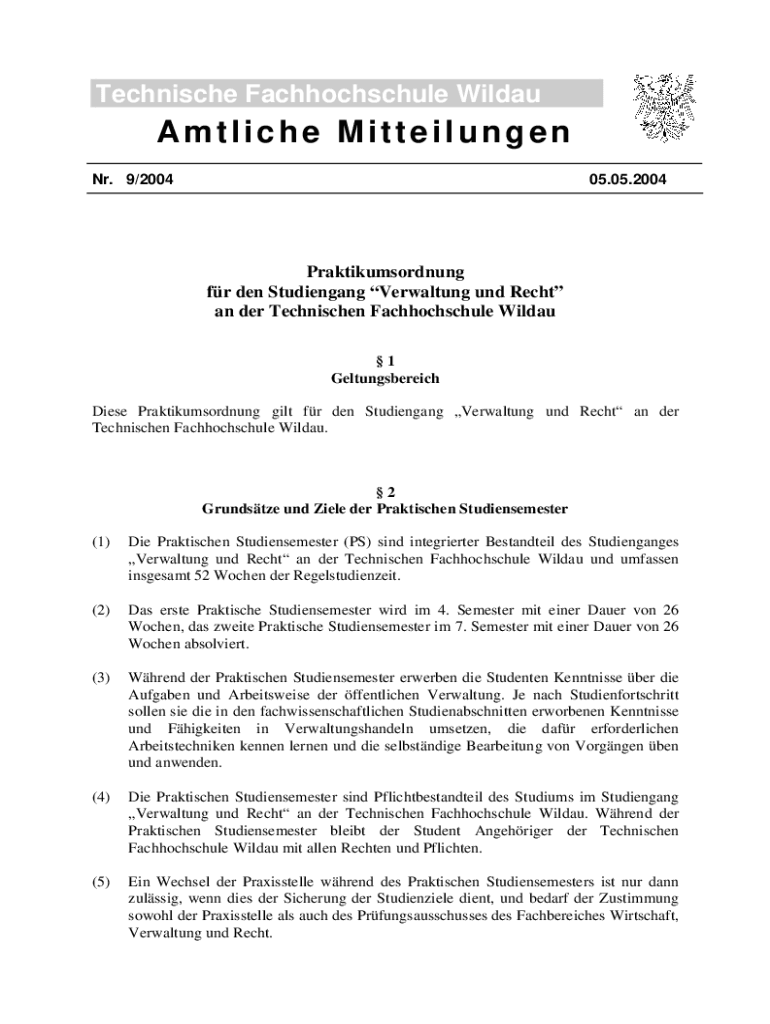 Technische Fachhochschule Wildau

Amtliche Mitteilungen

Nr. 9/2004 05.05.2004

Praktikumsordnung
für den Studiengang “Verwaltung und Recht”
an der Technischen Fachhochschule Wildau

§ 1
Geltungsbereich

Diese Praktikumsordnung gilt für den Studiengang „Verwaltung und Recht“ an der Technischen Fachhochschule Wildau.

§ 2
Grundsätze und Ziele der Praktischen Studiensemester

(1) Die Praktischen Studiensemester (PS) sind integrierter Bestandteil des Studienganges „Verwaltung und Recht“ an der Technischen Fachhochschule Wildau und umfassen insgesamt 52 Wochen der Regelstudienzeit.

(2) Das erste Praktische Studiensemester wird im 4. Semester mit einer Dauer von 26 Wochen, das zweite Praktische Studiensemester im 7. Semester mit einer Dauer von 26 Wochen absolviert.

(3) Während der Praktischen Studiensemester erwerben die Studenten Kenntnisse über die Aufgaben und Arbeitsweise der öffentlichen Verwaltung. Je nach Studienfortschritt sollen sie die in den fachwissenschaftlichen Studienabschnitten erworbenen Kenntnisse und Fähigkeiten in Verwaltungshandeln umsetzen, die dafür erforderlichen Arbeitstechniken kennen lernen und die selbständige Bearbeitung von Vorgängen üben und anwenden.

(4) Die Praktischen Studiensemester sind Pflichtbestandteil des Studiums im Studiengang „Verwaltung und Recht“ an der Technischen Fachhochschule Wildau. Während der Praktischen Studiensemester bleibt der Student Angehöriger der Technischen Fachhochschule Wildau mit allen Rechten und Pflichten.

(5) Ein Wechsel der Praxisstelle während des Praktischen Studiensemesters ist nur dann zulässig, wenn dies der Sicherung der Studienziele dient, und bedarf der Zustimmung sowohl der Praxisstelle als auch des Prüfungsausschusses des Fachbereiches Wirtschaft, Verwaltung und Recht.